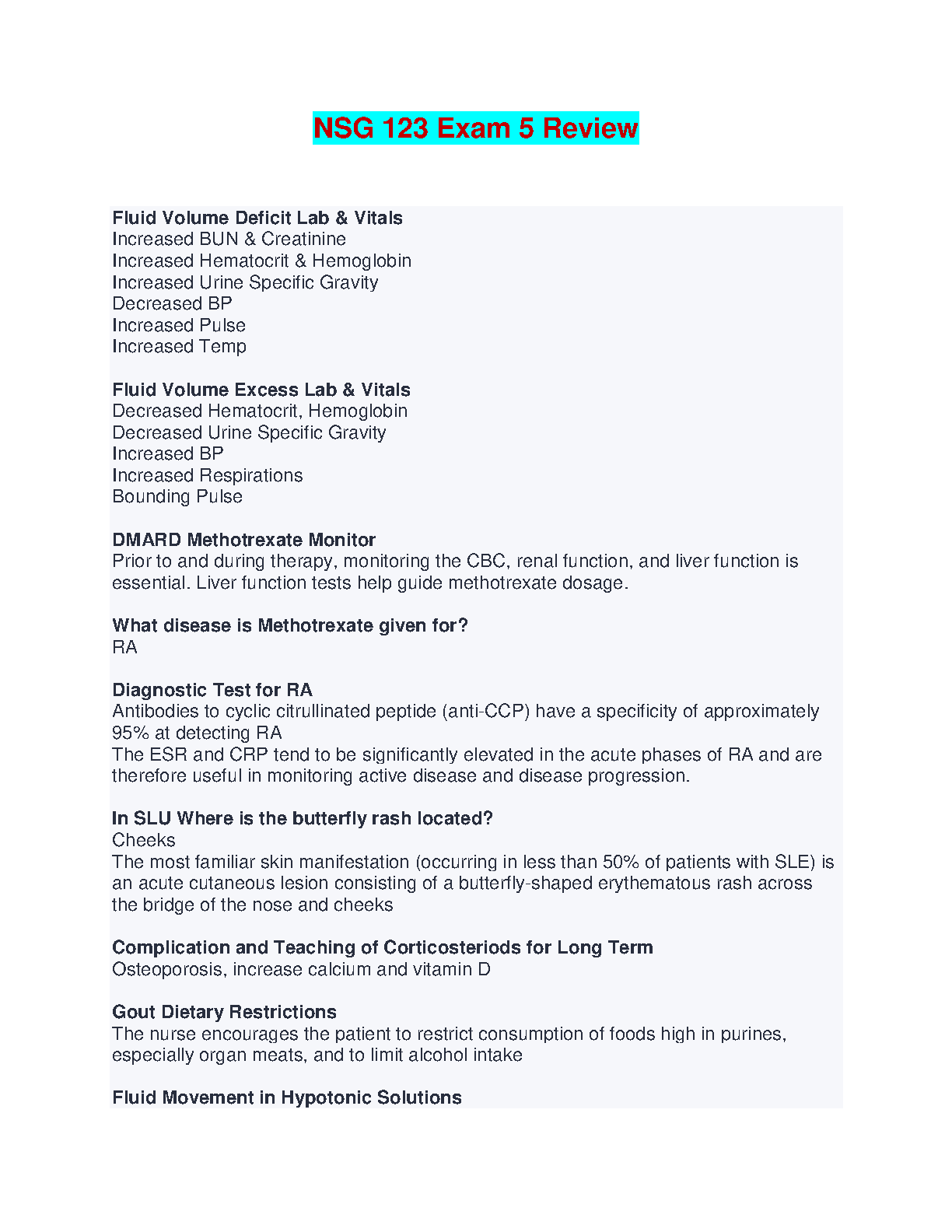 NSG 123 Exam 5 Review

Fluid Volume Deficit Lab & Vitals
Increased BUN & Creatinine
Increased Hematocrit & Hemoglobin
Increased Urine Specific Gravity
Decreased BP
Increased Pulse
Increased Temp

Fluid Volume Excess Lab & Vitals
Decreased Hematocrit, Hemoglobin
Decreased Urine Specific Gravity
Increased BP
Increased Respirations
Bounding Pulse

DMARD Methotrexate Monitor
Prior to and during therapy, monitoring the CBC, renal function, and liver function is essential. Liver function tests help guide methotrexate dosage.

What disease is Methotrexate given for?
RA

Diagnostic Test for RA
Antibodies to cyclic citrullinated peptide (anti-CCP) have a specificity of approximately 95% at detecting RA
The ESR and CRP tend to be significantly elevated in the acute phases of RA and are therefore useful in monitoring active disease and disease progression.

In SLU Where is the butterfly rash located?
Cheeks
The most familiar skin manifestation (occurring in less than 50% of patients with SLE) is an acute cutaneous lesion consisting of a butterfly-shaped erythematous rash across the bridge of the nose and cheeks

Complication and Teaching of Corticosteriods for Long Term
Osteoporosis, increase calcium and vitamin D

Gout Dietary Restrictions
The nurse encourages the patient to restrict consumption of foods high in purines, especially organ meats, and to limit alcohol intake

Fluid Movement in Hypotonic Solutions